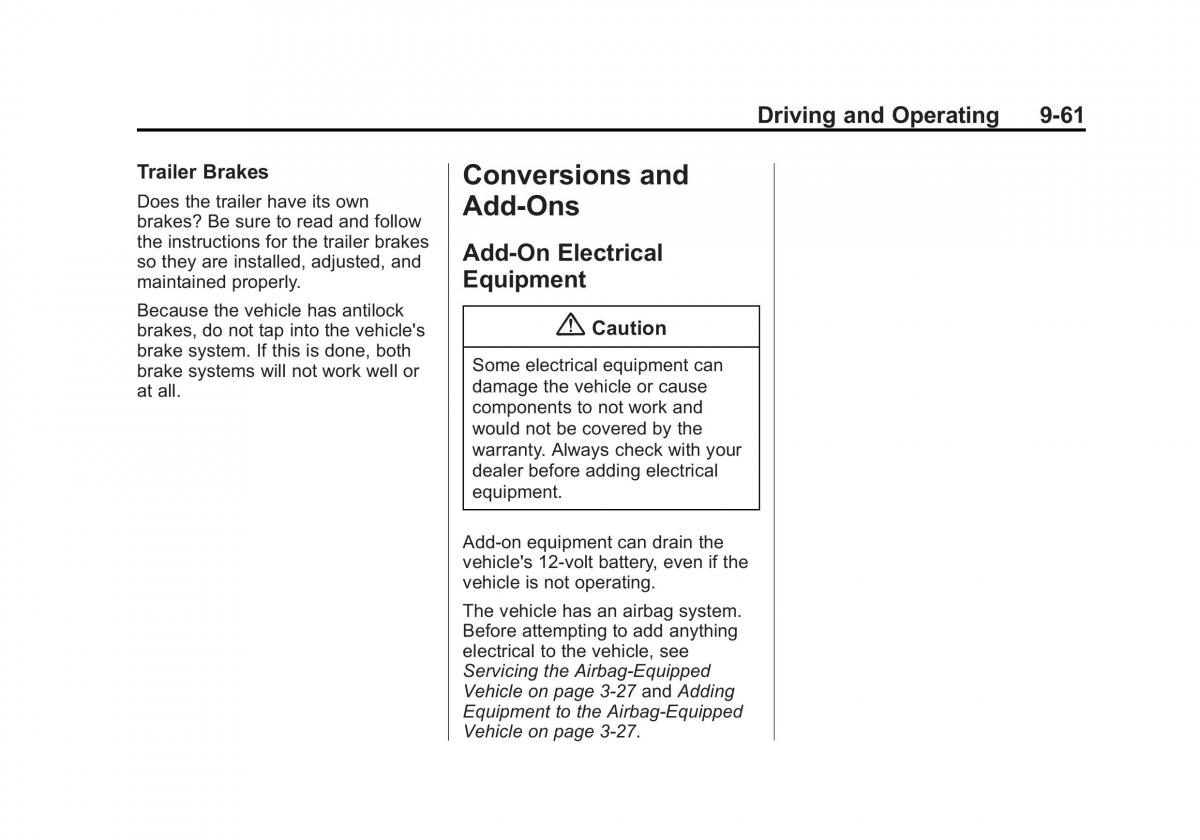 Driving and Operating 9-61

Trailer Brakes

Does the trailer have its own brakes? Be sure to read and follow the instructions for the trailer brakes so they are installed, adjusted, and maintained properly.

Because the vehicle has antilock brakes, do not tap into the vehicle's brake system. If this is done, both brake systems will not work well or at all.

Conversions and Add-Ons

Add-On Electrical Equipment

Caution

Some electrical equipment can damage the vehicle or cause components to not work and would not be covered by the warranty. Always check with your dealer before adding electrical equipment.

Add-on equipment can drain the vehicle's 12-volt battery, even if the vehicle is not operating.

The vehicle has an airbag system. Before attempting to add anything electrical to the vehicle, see Servicing the Airbag-Equipped Vehicle on page 3-27 and Adding Equipment to the Airbag-Equipped Vehicle on page 3-27.